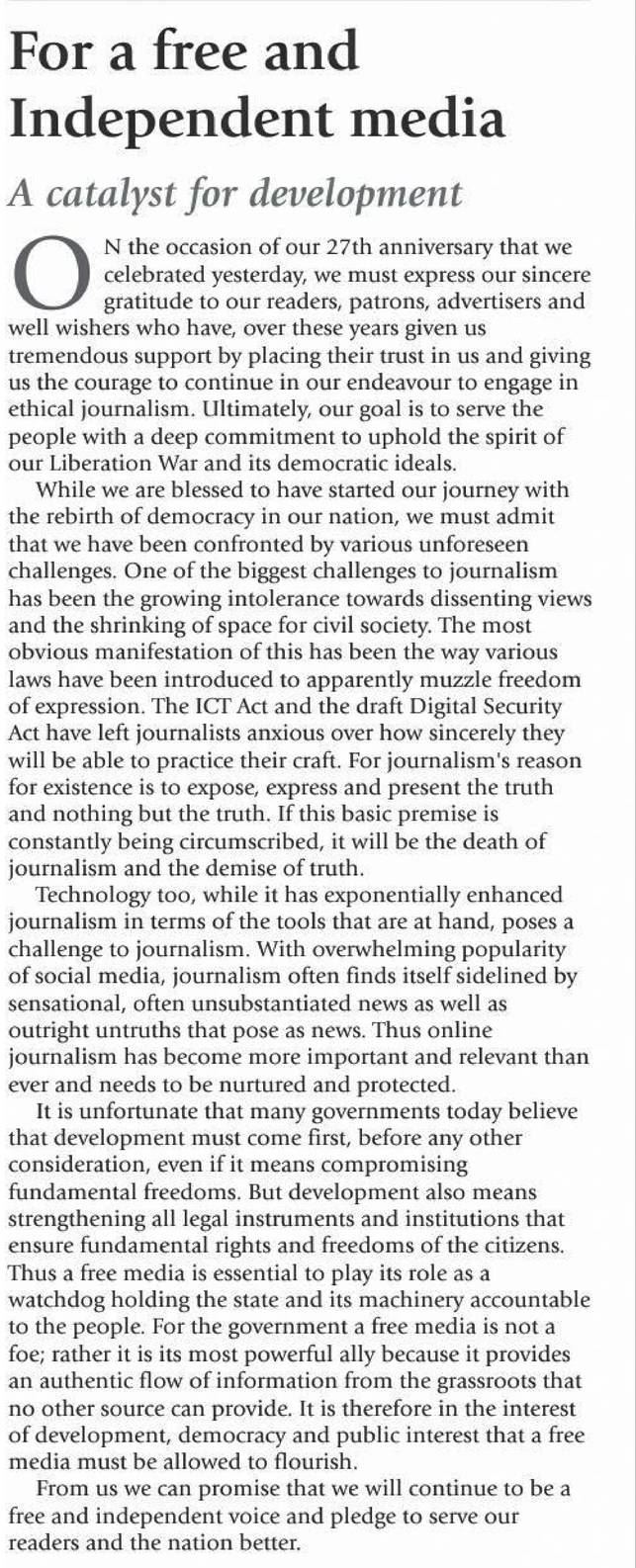 For a free and Independent media

A catalyst for development

ON the occasion of our 27th anniversary that we celebrated yesterday, we must express our sincere gratitude to our readers, patrons, advertisers and well wishers who have, over these years given us tremendous support by placing their trust in us and giving us the courage to continue in our endeavour to engage in ethical journalism. Ultimately, our goal is to serve the people with a deep commitment to uphold the spirit of our Liberation War and its democratic ideals.

While we are blessed to have started our journey with the rebirth of democracy in our nation, we must admit that we have been confronted by various unforeseen challenges. One of the biggest challenges to journalism has been the growing intolerance towards dissenting views and the shrinking of space for civil society. The most obvious manifestation of this has been the way various laws have been introduced to apparently muzzle freedom of expression. The ICT Act and the draft Digital Security Act have left journalists anxious over how sincerely they will be able to practice their craft. For journalism's reason for existence is to expose, express and present the truth and nothing but the truth. If this basic premise is constantly being circumscribed, it will be the death of journalism and the demise of truth.

Technology too, while it has exponentially enhanced journalism in terms of the tools that are at hand, poses a challenge to journalism. With overwhelming popularity of social media, journalism often finds itself sidelined by sensational, often unsubstantiated news as well as outright untruths that pose as news. Thus online journalism has become more important and relevant than ever and needs to be nurtured and protected.

It is unfortunate that many governments today believe that development must come first, before any other consideration, even if it means compromising fundamental freedoms. But development also means strengthening all legal instruments and institutions that ensure fundamental rights and freedoms of the citizens. Thus a free media is essential to play its role as a watchdog holding the state and its machinery accountable to the people. For the government a free media is not a foe; rather it is its most powerful ally because it provides an authentic flow of information from the grassroots that no other source can provide. It is therefore in the interest of development, democracy and public interest that a free media must be allowed to flourish.

From us we can promise that we will continue to be a free and independent voice and pledge to serve our readers and the nation better.